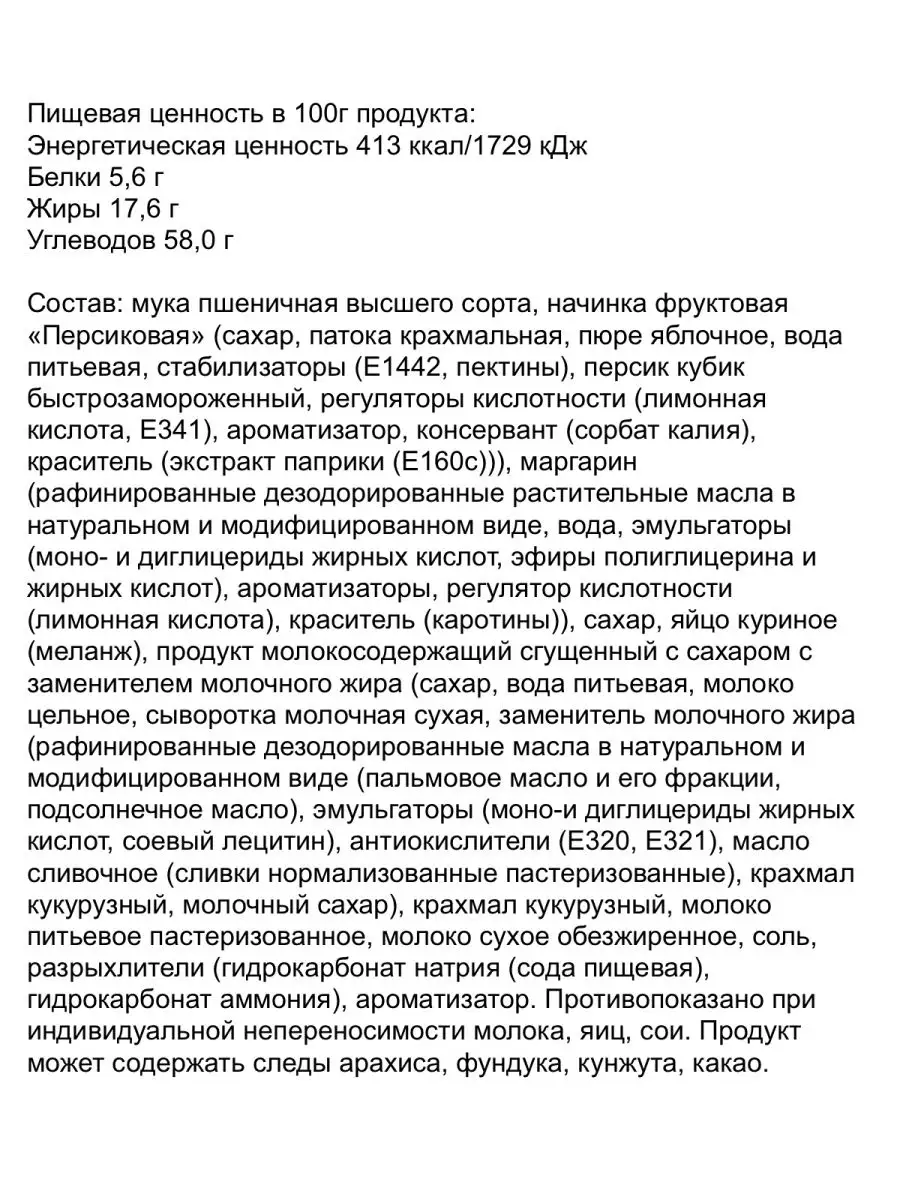 Пищевая ценность в 100г продукта:
Энергетическая ценность 413 ккал/1729 кДж
Белки 5,6 г
Жиры 17,6 г
Углеводов 58,0 г

Состав: мука пшеничная высшего сорта, начинка фруктовая «Персиковая» (сахар, патока крахмальная, пюре яблочное, вода питьевая, стабилизаторы (Е1442, пектины), персик кубик быстрозамороженный, регуляторы кислотности (лимонная кислота, Е341), ароматизатор, консервант (сорбат калия), краситель (экстракт паприки (Е160с))), маргарин (рафинированные дезодорированные растительные масла в натуральном и модифицированном виде, вода, эмульгаторы (моно- и диглицериды жирных кислот, эфиры полиглицерина и жирных кислот), ароматизаторы, регулятор кислотности (лимонная кислота), краситель (каротины)), сахар, яйцо куриное (меланж), продукт молокосодержащий сгущенный с сахаром с заменителем молочного жира (сахар, вода питьевая, молоко цельное, сыворотка молочная сухая, заменитель молочного жира (рафинированные дезодорированные масла в натуральном и модифицированном виде (пальмовое масло и его фракции, подсолнечное масло), эмульгаторы (моно-и диглицериды жирных кислот, соевый лецитин), антиокислители (Е320, Е321), масло сливочное (сливки нормализованные пастеризованные), крахмал кукурузный, молочный сахар), крахмал кукурузный, молоко питьевое пастеризованное, молоко сухое обезжиренное, соль, разрыхлители (гидрокарбонат натрия (сода пищевая), гидрокарбонат аммония), ароматизатор. Противопоказано при индивидуальной непереносимости молока, яиц, сои. Продукт может содержать следы арахиса, фундука, кунжута, какао.